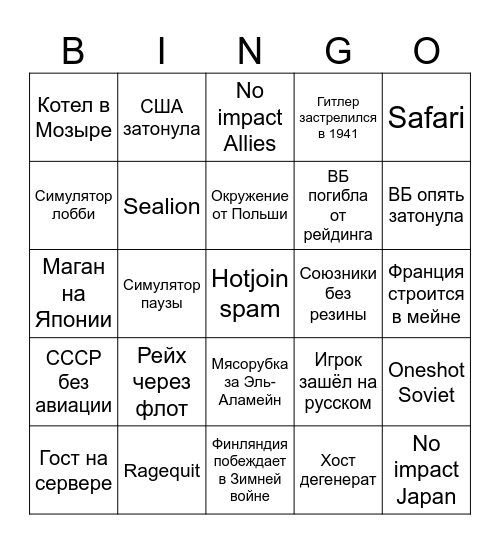 | B | I | N | G | O |
|---|---|---|---|---|
| Котел в Мозыре | США затонула | No impact Allies | Гитлер застрелился в 1941 | Safari |
| Симулятор лобби | Sealion | Окружение от Польши | ВБ погибла от рейдинга | ВБ опять затонула |
| Маган на Японии | Симулятор паузы | Hotjoin spam | Союзники без резины | Франция строится в мейне |
| СССР без авиации | Рейх через флот | Мясорубка за Эль-Аламейн | Игрок зашёл на русском | Oneshot Soviet |
| Гост на сервере | Ragequit | Финляндия побеждает в Зимней войне | Хост дегенерат | No impact Japan |